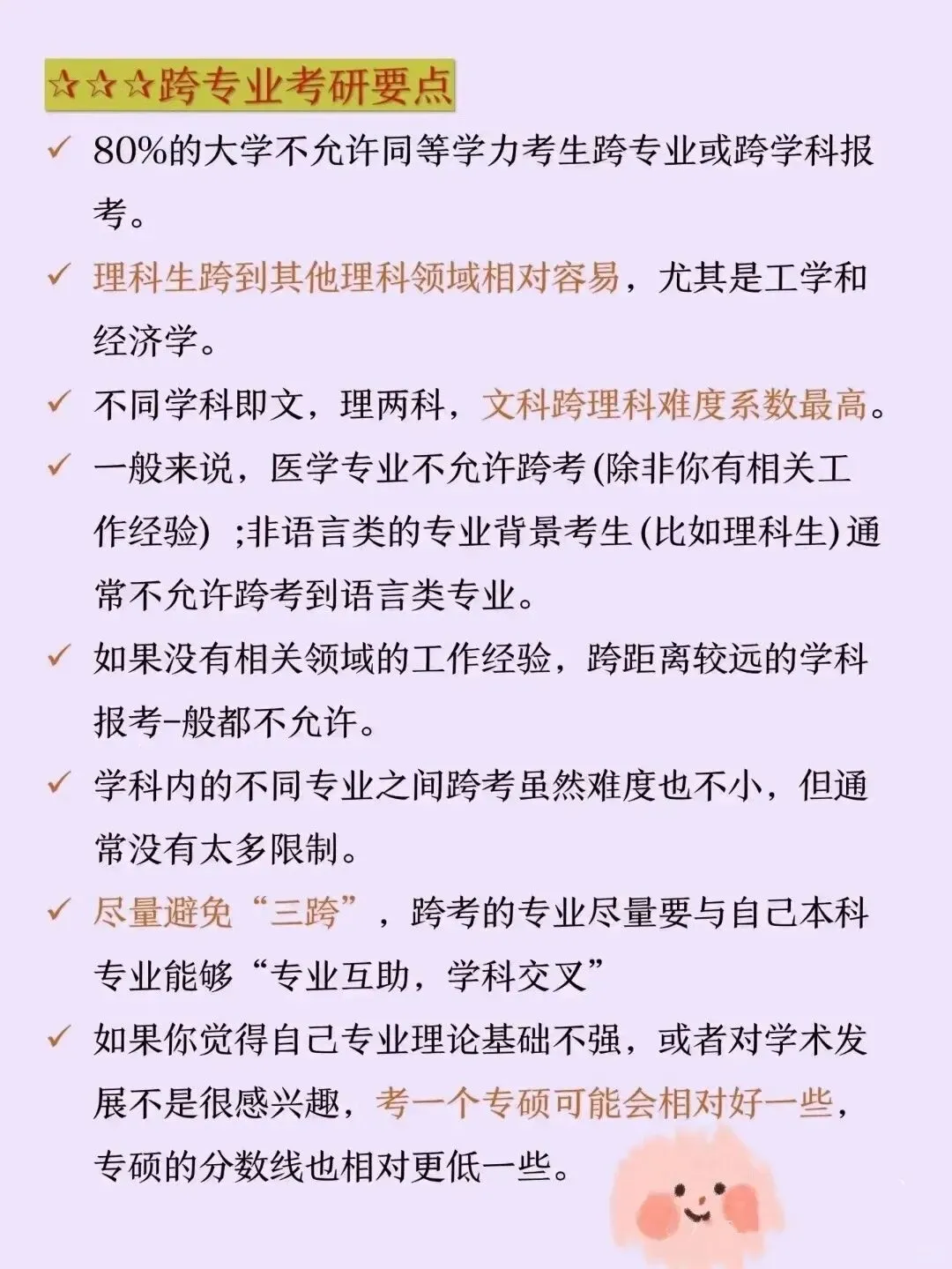 ☆☆☆跨专业考研要点

✓ 80%的大学不允许同等学力考生跨专业或跨学科报考。

✓ 理科生跨到其他理科领域相对容易，尤其是工学和经济学。

✓ 不同学科即文，理两科，文科跨理科难度系数最高。

✓ 一般来说，医学专业不允许跨考(除非你有相关工作经验) ;非语言类的专业背景考生(比如理科生)通常不允许跨考到语言类专业。

✓ 如果没有相关领域的工作经验，跨距离较远的学科报考-般都不允许。

✓ 学科内的不同专业之间跨考虽然难度也不小，但通常没有太多限制。

✓ 尽量避免“三跨”，跨考的专业尽量要与自己本科专业能够“专业互助，学科交叉”

✓ 如果你觉得自己专业理论基础不强，或者对学术发展不是很感兴趣，考一个专硕可能会相对好一些，专硕的分数线也相对更低一些。